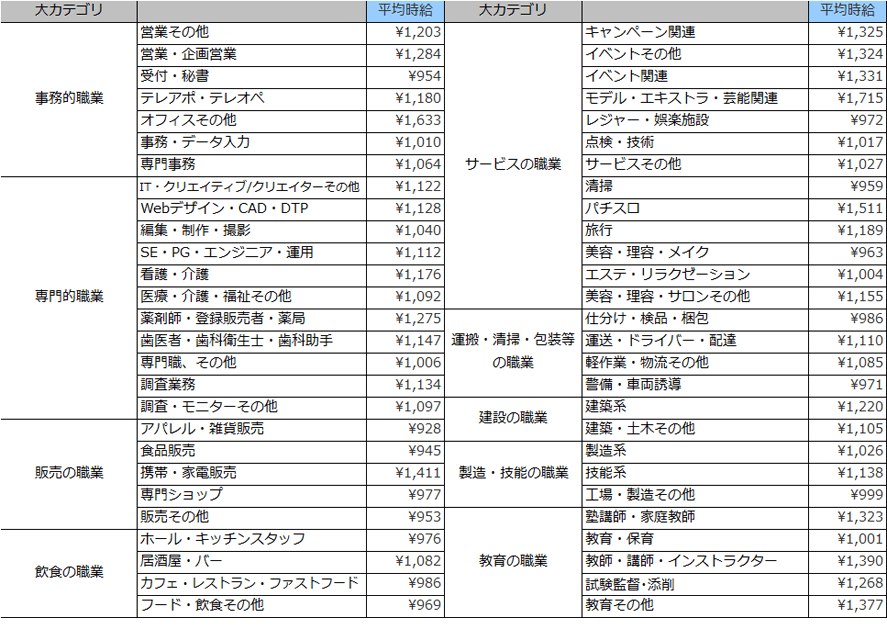 | 大カテゴリ | | 平均時給 |
|---|---|---|
| 事務的職業 | 営業その他 | ¥1,203 |
| | 営業・企画営業 | ¥1,284 |
| | 受付・秘書 | ¥954 |
| | テレアポ・テレオペ | ¥1,180 |
| | オフィスその他 | ¥1,633 |
| | 事務・データ入力 | ¥1,010 |
| | 専門事務 | ¥1,064 |
| 専門的職業 | IT・クリエイティブ/クリエイターその他 | ¥1,122 |
| | Webデザイン・CAD・DTP | ¥1,128 |
| | 編集・制作・撮影 | ¥1,040 |
| | SE・PG・エンジニア・運用 | ¥1,112 |
| | 看護・介護 | ¥1,176 |
| | 医療・介護・福祉その他 | ¥1,092 |
| | 薬剤師・登録販売者・薬局 | ¥1,275 |
| | 歯医者・歯科衛生士・歯科助手 | ¥1,147 |
| | 専門職、その他 | ¥1,006 |
| | 調査業務 | ¥1,134 |
| | 調査・モニターその他 | ¥1,097 |
| 販売の職業 | アパレル・雑貨販売 | ¥928 |
| | 食品販売 | ¥945 |
| | 携帯・家電販売 | ¥1,411 |
| | 専門ショップ | ¥977 |
| | 販売その他 | ¥953 |
| 飲食の職業 | ホール・キッチンスタッフ | ¥976 |
| | 居酒屋・バー | ¥1,082 |
| | カフェ・レストラン・ファストフード | ¥986 |
| | フード・飲食その他 | ¥969 |

| 大カテゴリ | | 平均時給 |
|---|---|---|
| サービスの職業 | キャンペーン関連 | ¥1,325 |
| | イベントその他 | ¥1,324 |
| | イベント関連 | ¥1,331 |
| | モデル・エキストラ・芸能関連 | ¥1,715 |
| | レジャー・娯楽施設 | ¥972 |
| | 点検・技術 | ¥1,017 |
| | サービスその他 | ¥1,027 |
| | 清掃 | ¥959 |
| | パチスロ | ¥1,511 |
| | 旅行 | ¥1,189 |
| | 美容・理容・メイク | ¥963 |
| | エステ・リラクゼーション | ¥1,004 |
| | 美容・理容・サロンその他 | ¥1,155 |
| 運搬・清掃・包装等の職業 | 仕分け・検品・梱包 | ¥986 |
| | 運送・ドライバー・配達 | ¥1,110 |
| | 軽作業・物流その他 | ¥1,085 |
| | 警備・車両誘導 | ¥971 |
| 建設の職業 | 建築系 | ¥1,220 |
| | 建築・土木その他 | ¥1,105 |
| 製造・技能の職業 | 製造系 | ¥1,026 |
| | 技能系 | ¥1,138 |
| | 工場・製造その他 | ¥999 |
| 教育の職業 | 塾講師・家庭教師 | ¥1,323 |
| | 教育・保育 | ¥1,001 |
| | 教師・講師・インストラクター | ¥1,390 |
| | 試験監督・添削 | ¥1,268 |
| | 教育その他 | ¥1,377 |